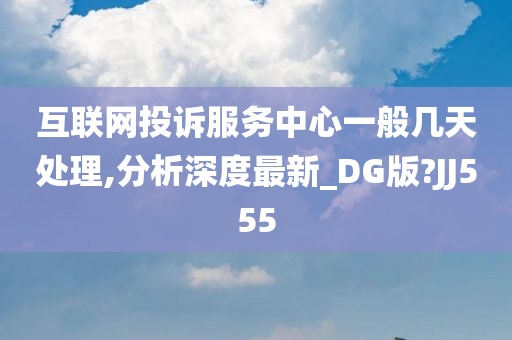 互联网投诉服务中心一般几天处理,分析深度最新_DG版?JJ555